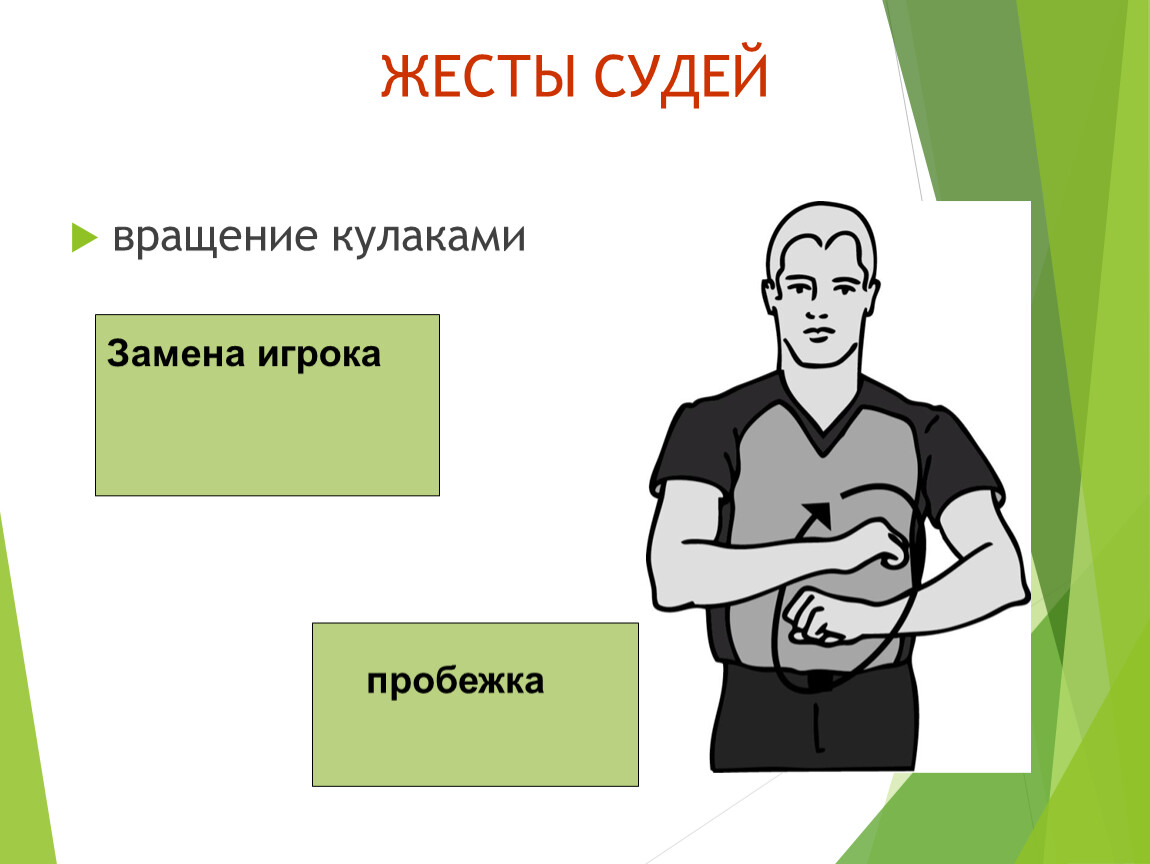 ЖЕСТЫ СУДЕЙ

вращение кулаками

Замена игрока

пробежка